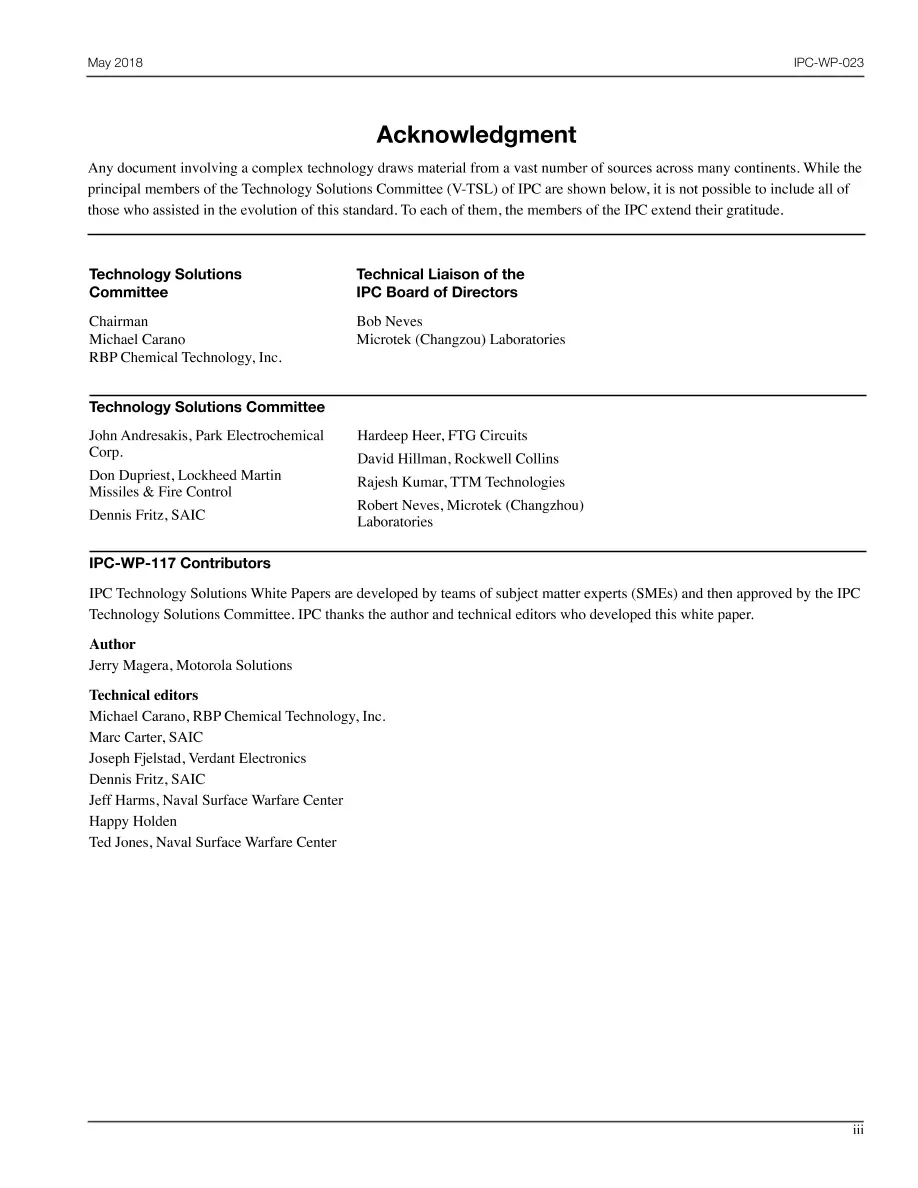 May 2018

IPC-WP-023

Acknowledgment

Any document involving a complex technology draws material from a vast number of sources across many continents. While the principal members of the Technology Solutions Committee (V-TSL) of IPC are shown below, it is not possible to include all of those who assisted in the evolution of this standard. To each of them, the members of the IPC extend their gratitude.

Technology Solutions Committee

Chairman
Michael Carano
RBP Chemical Technology, Inc.

Technical Liaison of the IPC Board of Directors

Bob Neves
Microtek (Changzou) Laboratories

Technology Solutions Committee

John Andresakis, Park Electrochemical Corp.

Don Dupriest, Lockheed Martin Missiles & Fire Control

Dennis Fritz, SAIC

Hardeep Heer, FTG Circuits

David Hillman, Rockwell Collins

Rajesh Kumar, TTM Technologies

Robert Neves, Microtek (Changzhou) Laboratories

IPC-WP-117 Contributors

IPC Technology Solutions White Papers are developed by teams of subject matter experts (SMEs) and then approved by the IPC Technology Solutions Committee. IPC thanks the author and technical editors who developed this white paper.

Author
Jerry Magera, Motorola Solutions

Technical editors
Michael Carano, RBP Chemical Technology, Inc.
Marc Carter, SAIC
Joseph Fjelstad, Verdant Electronics
Dennis Fritz, SAIC
Jeff Harms, Naval Surface Warfare Center
Happy Holden
Ted Jones, Naval Surface Warfare Center

iii